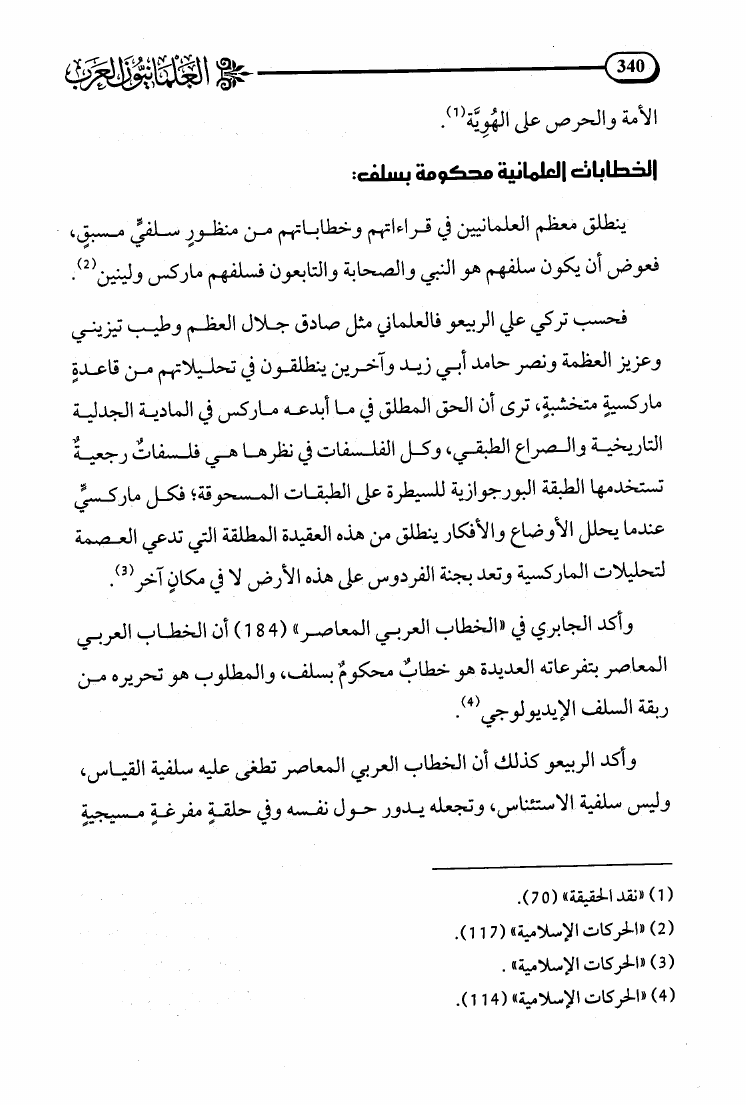 340

العلمانيون العرب

الأمة والحرص على الهُوِيَّة$^{(1)}$.

الخطابات العلمانية محكومة بسلف:

ينطلق معظم العلمانيين في قراءاتهم وخطاباتهم من منظورٍ سلفيٍّ مسبق، فعوض أن يكون سلفهم هو النبي والصحابة والتابعون فسلفهم ماركس ولينين$^{(2)}$.

فحسب تركي علي الربيعو فالعلماني مثل صادق جلال العظم وطيب تيزيني وعزيز العظمة ونصر حامد أبي زيد وآخرين ينطلقون في تحليلاتهم من قاعدةٍ ماركسيةٍ متخشبةٍ، ترى أن الحق المطلق في ما أبدعه ماركس في المادية الجدلية التاريخية والصراع الطبقي، وكل الفلسفات في نظرها هي فلسفاتٌ رجعيةٌ تستخدمها الطبقة البورجوازية للسيطرة على الطبقات المسحوقة؛ فكل ماركسيٍّ عندما يحلل الأوضاع والأفكار ينطلق من هذه العقيدة المطلقة التي تدعي العصمة لتحليلات الماركسية وتعد بجنة الفردوس على هذه الأرض لا في مكانٍ آخر$^{(3)}$.

وأكد الجابري في «الخطاب العربي المعاصر» (184) أن الخطاب العربي المعاصر بتفرعاته العديدة هو خطابٌ محكومٌ بسلف، والمطلوب هو تحريره من ربقة السلف الإيديولوجي$^{(4)}$.

وأكد الربيعو كذلك أن الخطاب العربي المعاصر تطغى عليه سلفية القياس، وليس سلفية الاستئناس، وتجعله يدور حول نفسه وفي حلقةٍ مفرغةٍ مسيجةٍ

(1) «نقد الحقيقة» (70).
(2) «الحركات الإسلامية» (117).
(3) «الحركات الإسلامية».
(4) «الحركات الإسلامية» (114).